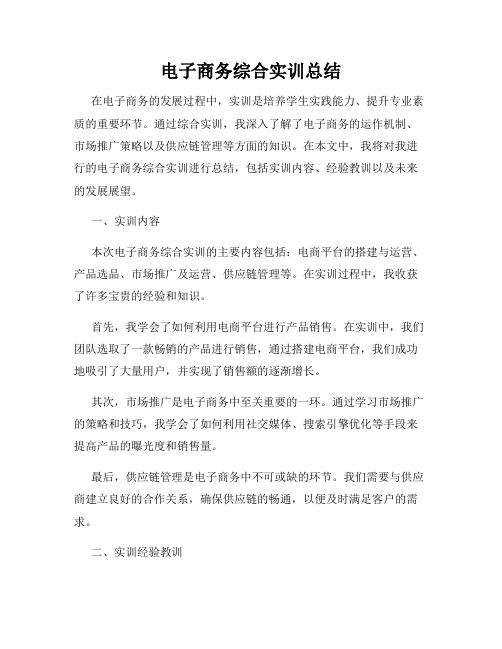 电子商务综合实训总结

在电子商务的发展过程中，实训是培养学生实践能力、提升专业素质的重要环节。通过综合实训，我深入了解了电子商务的运作机制、市场推广策略以及供应链管理等方面的知识。在本文中，我将对我进行的电子商务综合实训进行总结，包括实训内容、经验教训以及未来的发展展望。

一、实训内容

本次电子商务综合实训的主要内容包括：电商平台的搭建与运营、产品选品、市场推广及运营、供应链管理等。在实训过程中，我收获了许多宝贵的经验和知识。

首先，我学会了如何利用电商平台进行产品销售。在实训中，我们团队选取了一款畅销的产品进行销售，通过搭建电商平台，我们成功地吸引了大量用户，并实现了销售额的逐渐增长。

其次，市场推广是电子商务中至关重要的一环。通过学习市场推广的策略和技巧，我学会了如何利用社交媒体、搜索引擎优化等手段来提高产品的曝光度和销售量。

最后，供应链管理是电子商务中不可或缺的环节。我们需要与供应商建立良好的合作关系，确保供应链的畅通，以便及时满足客户的需求。

二、实训经验教训